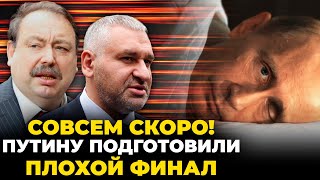 СОВСЕМ СКОРО!
ПУТИНУ ПОДГОТОВИЛИ
ПЛОХОЙ ФИНАЛ